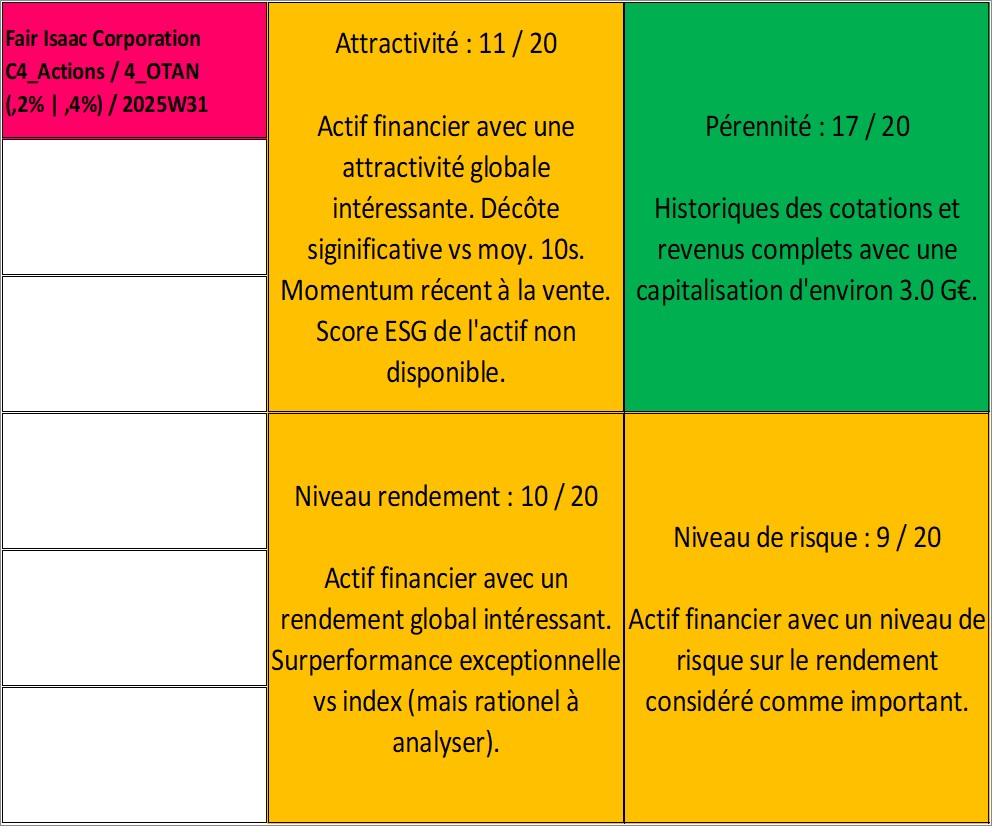 Fair Isaac Corporation
C4_Actions / 4_OTAN
(,2% | ,4%) / 2025W31

Attractivité : 11 / 20

Actif financier avec une attractivité globale intéressante. Décôte siginificative vs moy. 10s. Momentum récent à la vente. Score ESG de l'actif non disponible.

Pérennité : 17 / 20

Historiques des cotations et revenus complets avec une capitalisation d'environ 3.0 G€.

Niveau rendement : 10 / 20

Actif financier avec un rendement global intéressant. Surperformance exceptionnelle vs index (mais rationel à analyser).

Niveau de risque : 9 / 20

Actif financier avec un niveau de risque sur le rendement considéré comme important.